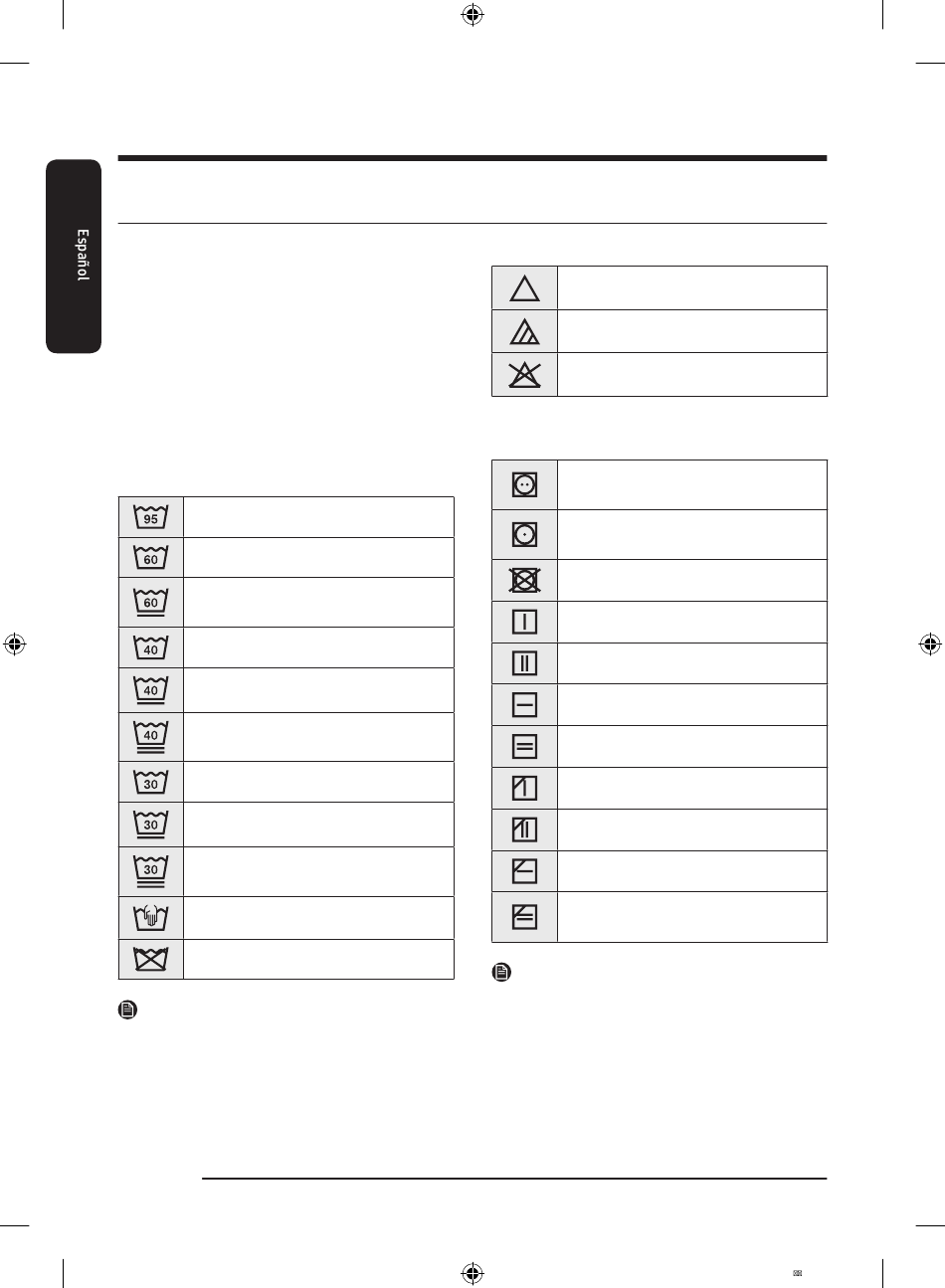 Español

95

60

60

40

40

40

30

30

30